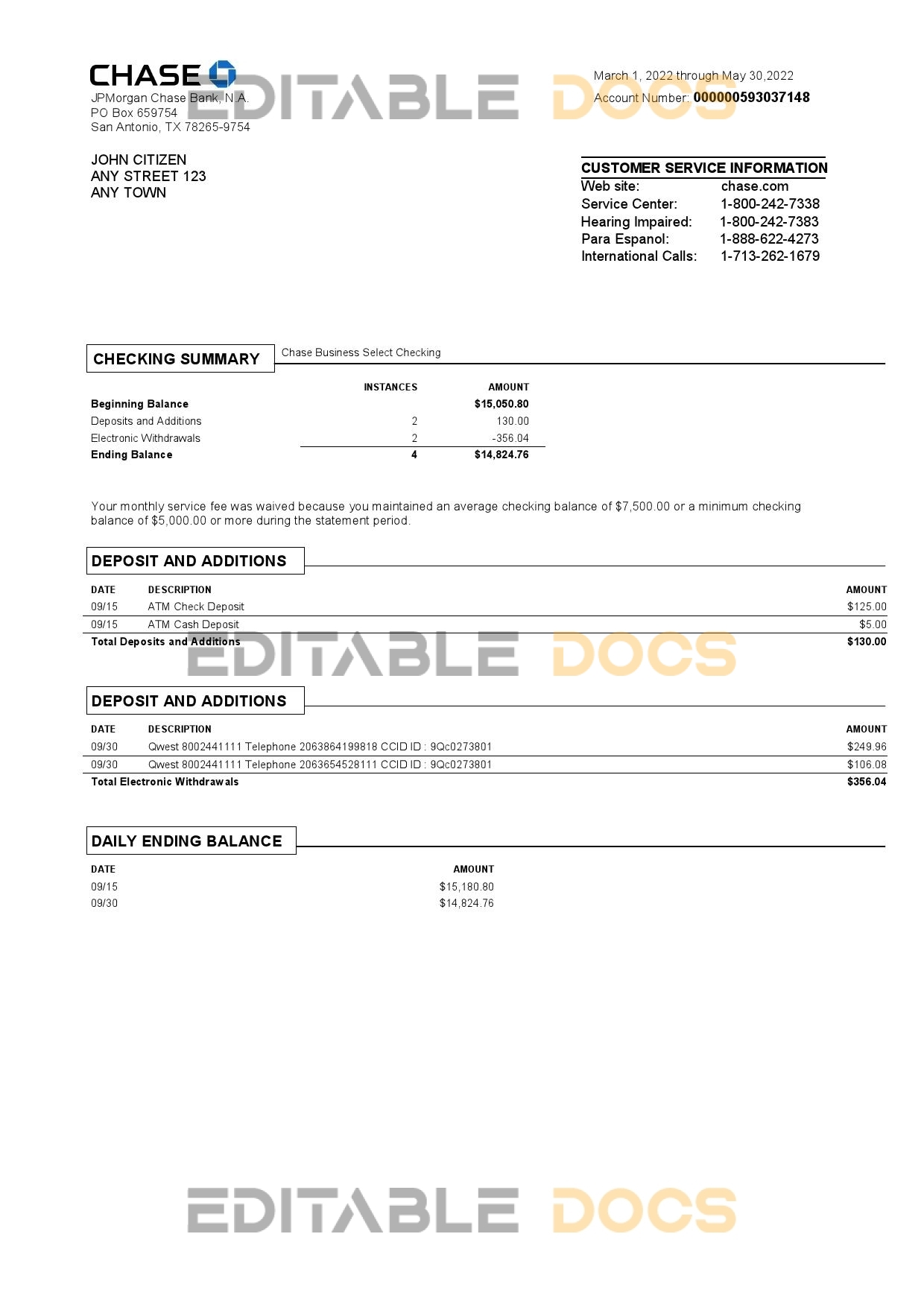 CHASE

JPMorgan Chase Bank, N.A.
PO Box 659754
San Antonio, TX 78265-9754

EDITABLE DOCS

March 1, 2022 through May 30,2022
Account Number: 000000593037148

JOHN CITIZEN
ANY STREET 123
ANY TOWN

CUSTOMER SERVICE INFORMATION

| | |
|---|---|
| Web site: | chase.com |
| Service Center: | 1-800-242-7338 |
| Hearing Impaired: | 1-800-242-7383 |
| Para Espanol: | 1-888-622-4273 |
| International Calls: | 1-713-262-1679 |

CHECKING SUMMARY

Chase Business Select Checking

| | INSTANCES | AMOUNT |
|---|---|---|
| Beginning Balance | | $15,050.80 |
| Deposits and Additions | 2 | 130.00 |
| Electronic Withdrawals | 2 | -356.04 |
| Ending Balance | 4 | $14,824.76 |

Your monthly service fee was waived because you maintained an average checking balance of $7,500.00 or a minimum checking balance of $5,000.00 or more during the statement period.

DEPOSIT AND ADDITIONS

| DATE | DESCRIPTION | AMOUNT |
|---|---|---|
| 09/15 | ATM Check Deposit | $125.00 |
| 09/15 | ATM Cash Deposit | $5.00 |
| Total Deposits and Additions | | $130.00 |

EDITABLE DOCS

DEPOSIT AND ADDITIONS

| DATE | DESCRIPTION | AMOUNT |
|---|---|---|
| 09/30 | Qwest 8002441111 Telephone 2063864199818 CCID ID : 9Qc0273801 | $249.96 |
| 09/30 | Qwest 8002441111 Telephone 2063654528111 CCID ID : 9Qc0273801 | $106.08 |
| Total Electronic Withdrawals | | $356.04 |

DAILY ENDING BALANCE

| DATE | AMOUNT |
|---|---|
| 09/15 | $15,180.80 |
| 09/30 | $14,824.76 |

EDITABLE DOCS